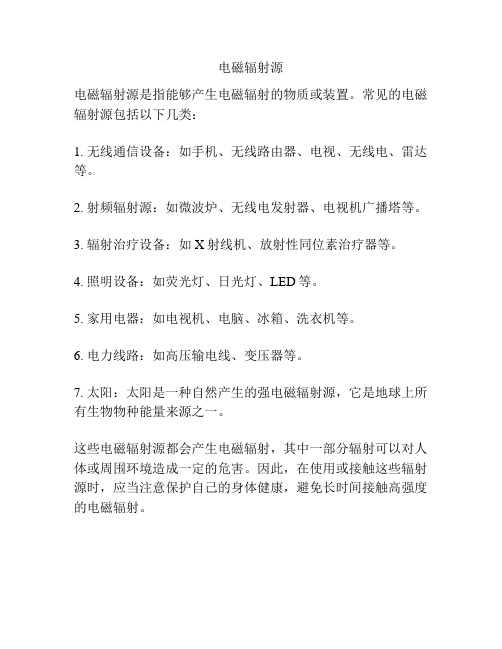 电磁辐射源

电磁辐射源是指能够产生电磁辐射的物质或装置。常见的电磁辐射源包括以下几类：

1. 无线通信设备：如手机、无线路由器、电视、无线电、雷达等。

2. 射频辐射源：如微波炉、无线电发射器、电视机广播塔等。

3. 辐射治疗设备：如 X 射线机、放射性同位素治疗器等。

4. 照明设备：如荧光灯、日光灯、LED 等。

5. 家用电器：如电视机、电脑、冰箱、洗衣机等。

6. 电力线路：如高压输电线、变压器等。

7. 太阳：太阳是一种自然产生的强电磁辐射源，它是地球上所有生物物种能量来源之一。

这些电磁辐射源都会产生电磁辐射，其中一部分辐射可以对人体或周围环境造成一定的危害。因此，在使用或接触这些辐射源时，应当注意保护自己的身体健康，避免长时间接触高强度的电磁辐射。